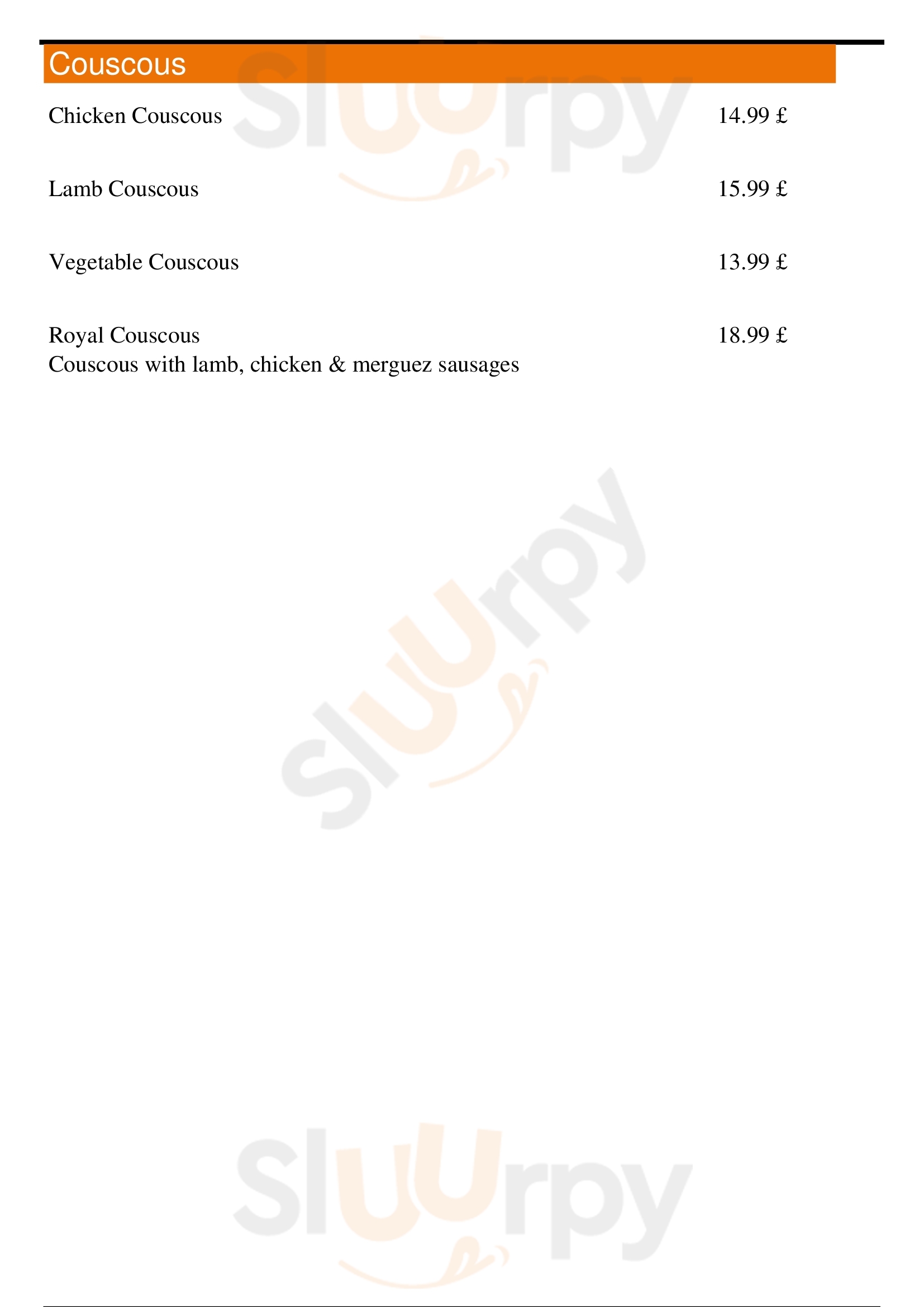 Couscous

Chicken Couscous 14.99 £

Lamb Couscous 15.99 £

Vegetable Couscous 13.99 £

Royal Couscous 18.99 £
Couscous with lamb, chicken & merguez sausages

Sluurpy